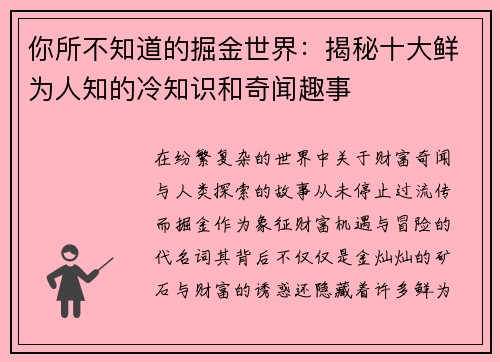 你所不知道的掘金世界：揭秘十大鲜为人知的冷知识和奇闻趣事

在纷繁复杂的世界中关于财富奇闻与人类探索的故事从未停止过流传而掘金作为象征财富机遇与冒险的代名词其背后不仅仅是金灿灿的矿石与财富的诱惑还隐藏着许多鲜为